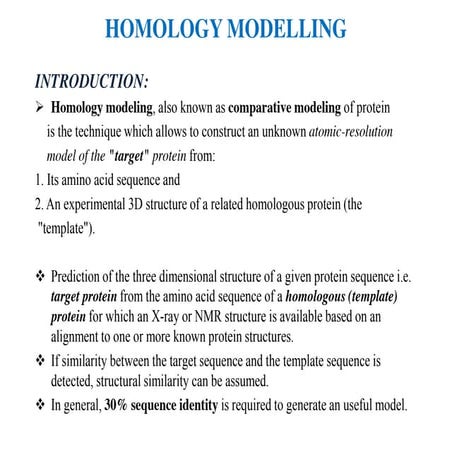 HOMOLOGY MODELLING

INTRODUCTION:

➢ Homology modeling, also known as comparative modeling of protein is the technique which allows to construct an unknown atomic-resolution model of the "target" protein from:

1. Its amino acid sequence and

2. An experimental 3D structure of a related homologous protein (the "template").

❖ Prediction of the three dimensional structure of a given protein sequence i.e. target protein from the amino acid sequence of a homologous (template) protein for which an X-ray or NMR structure is available based on an alignment to one or more known protein structures.

❖ If similarity between the target sequence and the template sequence is detected, structural similarity can be assumed.

❖ In general, 30% sequence identity is required to generate an useful model.